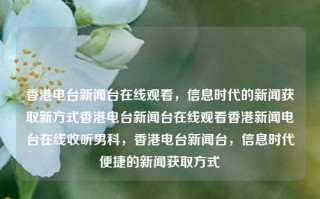 香港电台新闻台在线观看，信息时代的新闻获取新方式香港电台新闻台在线观看香港新闻电台在线收听男科，香港电台新闻台，信息时代便捷的新闻获取方式